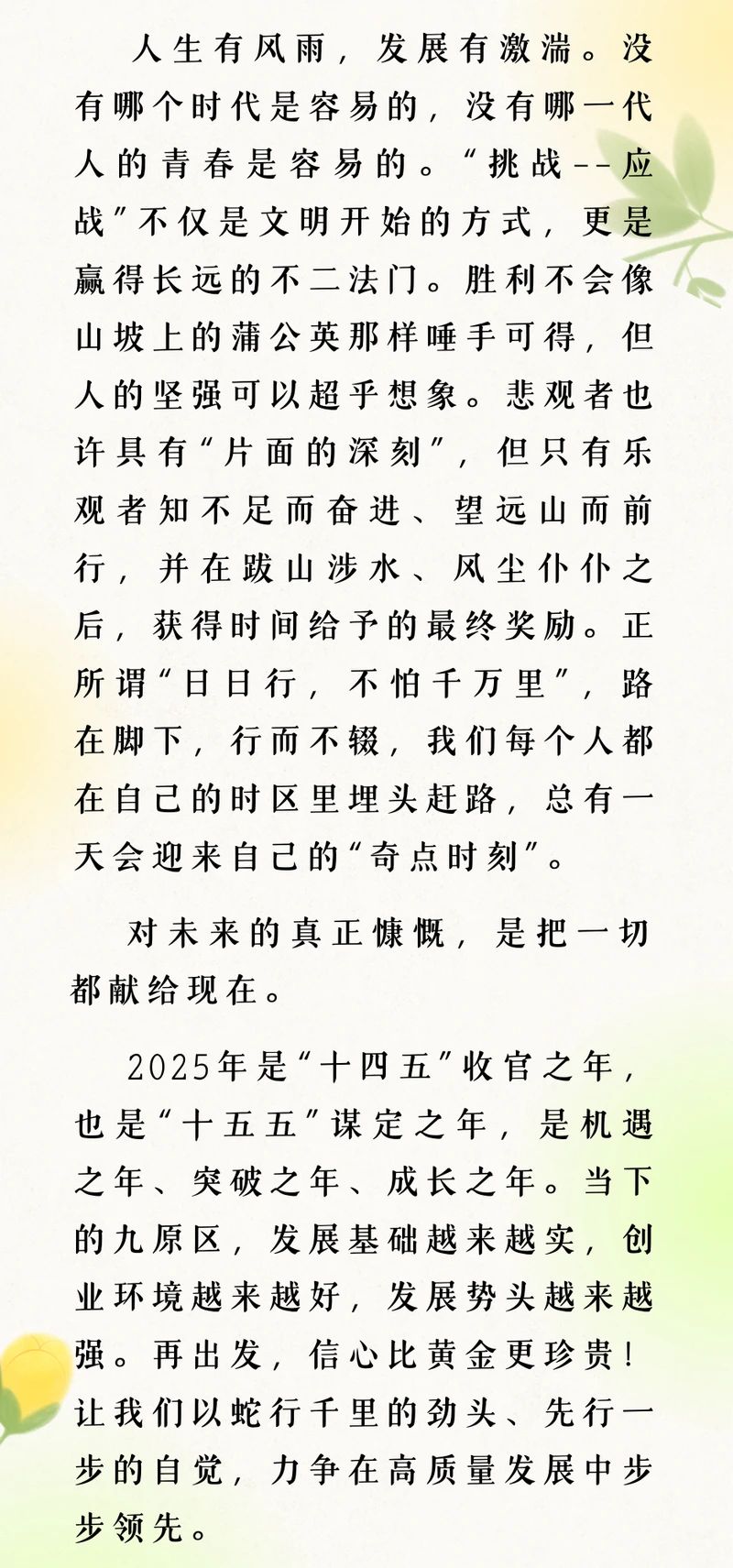 人生有风雨，发展有激湍。没有哪个时代是容易的，没有哪一代人的青春是容易的。“挑战--应战”不仅是文明开始的方式，更是赢得长远的不二法门。胜利不会像山坡上的蒲公英那样唾手可得，但人的坚强可以超乎想象。悲观者也许具有“片面的深刻”，但只有乐观者知不足而奋进、望远山而前行，并在跋山涉水、风尘仆仆之后，获得时间给予的最终奖励。正所谓“日日行，不怕千万里”，路在脚下，行而不辍，我们每个人都在自己的时区里埋头赶路，总有一天会迎来自己的“奇点时刻”。

对未来的真正慷慨，是把一切都献给现在。

2025年是“十四五”收官之年，也是“十五五”谋定之年，是机遇之年、突破之年、成长之年。当下的九原区，发展基础越来越实，创业环境越来越好，发展势头越来越强。再出发，信心比黄金更珍贵！让我们以蛇行千里的劲头、先行一步的自觉，力争在高质量发展中步步领先。